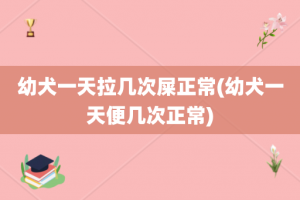 幼犬一天拉几次屎正常(幼犬一天便几次正常)